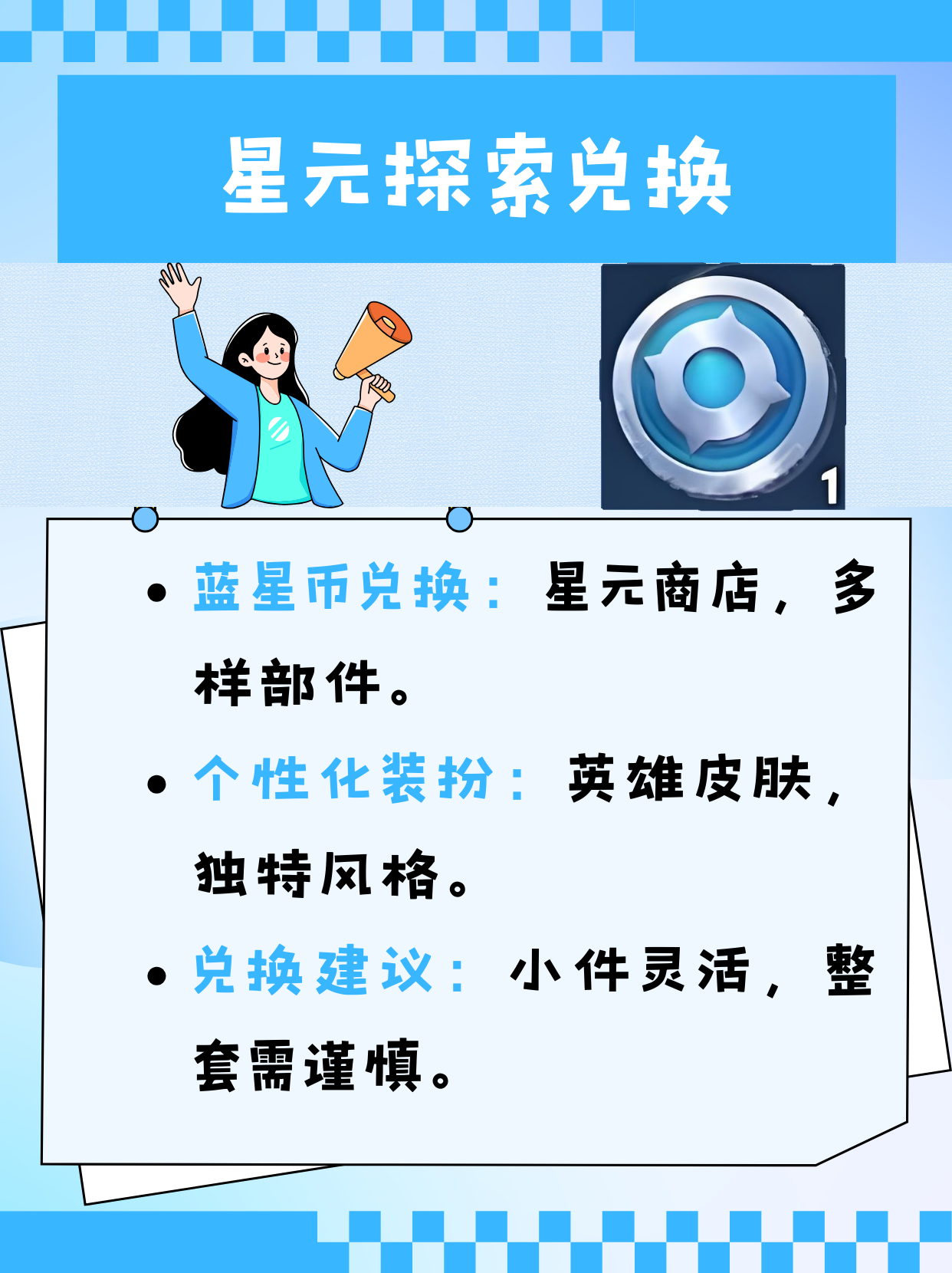 星元探索兑换

1

• 蓝星币兑换：星元商店，多样部件。

• 个性化装扮：英雄皮肤，独特风格。

• 兑换建议：小件灵活，整套需谨慎。